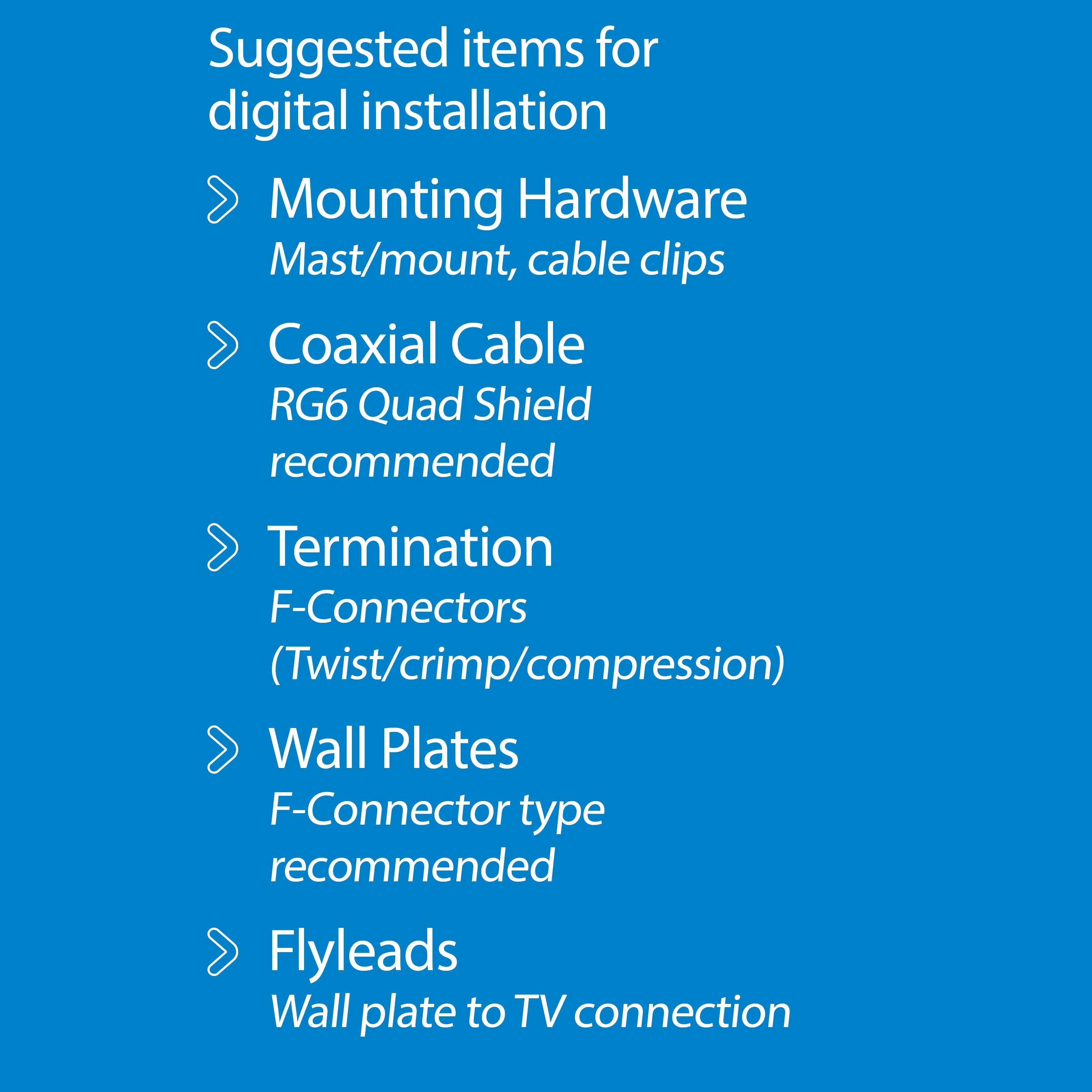 Suggested items for digital installation

> Mounting Hardware
Mast/mount, cable clips

> Coaxial Cable
RG6 Quad Shield recommended

> Termination
F-Connectors (Twist/crimp/compression)

> Wall Plates
F-Connector type recommended

> Flyleads
Wall plate to TV connection